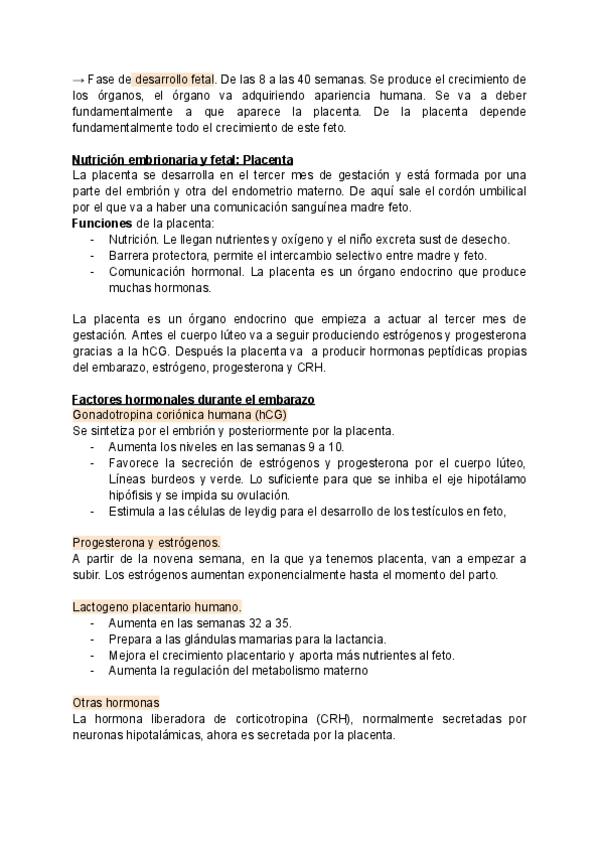 → Fase de desarrollo fetal. De las 8 a las 40 semanas. Se produce el crecimiento de los órganos, el órgano va adquiriendo apariencia humana. Se va a deber fundamentalmente a que aparece la placenta. De la placenta depende fundamentalmente todo el crecimiento de este feto.

Nutrición embrionaria y fetal: Placenta
La placenta se desarrolla en el tercer mes de gestación y está formada por una parte del embrión y otra del endometrio materno. De aquí sale el cordón umbilical por el que va a haber una comunicación sanguínea madre feto.
Funciones de la placenta:
- Nutrición. Le llegan nutrientes y oxígeno y el niño excreta sust de desecho.
- Barrera protectora, permite el intercambio selectivo entre madre y feto.
- Comunicación hormonal. La placenta es un órgano endocrino que produce muchas hormonas.

La placenta es un órgano endocrino que empieza a actuar al tercer mes de gestación. Antes el cuerpo lúteo va a seguir produciendo estrógenos y progesterona gracias a la hCG. Después la placenta va a producir hormonas peptídicas propias del embarazo, estrógeno, progesterona y CRH.

Factores hormonales durante el embarazo
Gonadotropina coriónica humana (hCG)
Se sintetiza por el embrión y posteriormente por la placenta.
- Aumenta los niveles en las semanas 9 a 10.
- Favorece la secreción de estrógenos y progesterona por el cuerpo lúteo, Líneas burdeos y verde. Lo suficiente para que se inhiba el eje hipotálamo hipófisis y se impida su ovulación.
- Estimula a las células de leydig para el desarrollo de los testículos en feto,

Progesterona y estrógenos.
A partir de la novena semana, en la que ya tenemos placenta, van a empezar a subir. Los estrógenos aumentan exponencialmente hasta el momento del parto.

Lactogeno placentario humano.
- Aumenta en las semanas 32 a 35.
- Prepara a las glándulas mamarias para la lactancia.
- Mejora el crecimiento placentario y aporta más nutrientes al feto.
- Aumenta la regulación del metabolismo materno

Otras hormonas
La hormona liberadora de corticotropina (CRH), normalmente secretadas por neuronas hipotalámicas, ahora es secretada por la placenta.